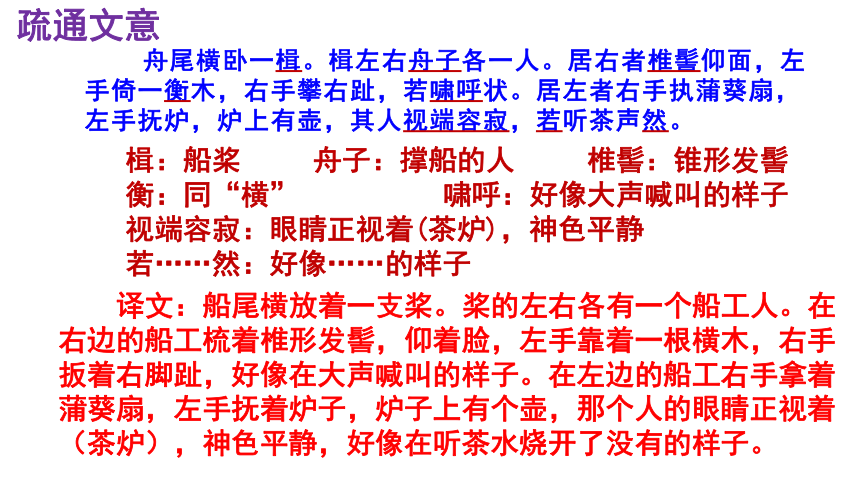 疏通文意

舟尾横卧一楫。楫左右舟子各一人。居右者椎髻仰面，左手倚一衡木，右手攀右趾，若啸呼状。居左者右手执蒲葵扇，左手抚炉，炉上有壶，其人视端容寂，若听茶声然。

楫：船桨　舟子：撑船的人　椎髻：锥形发髻
衡：同“横”　啸呼：好像大声喊叫的样子
视端容寂：眼睛正视着(茶炉)，神色平静
若……然：好像……的样子

译文：船尾横放着一支桨。桨的左右各有一个船工人。在右边的船工梳着椎形发髻，仰着脸，左手靠着一根横木，右手扳着右脚趾，好像在大声喊叫的样子。在左边的船工右手拿着蒲葵扇，左手抚着炉子，炉子上有个壶，那个人的眼睛正视着（茶炉），神色平静，好像在听茶水烧开了没有的样子。